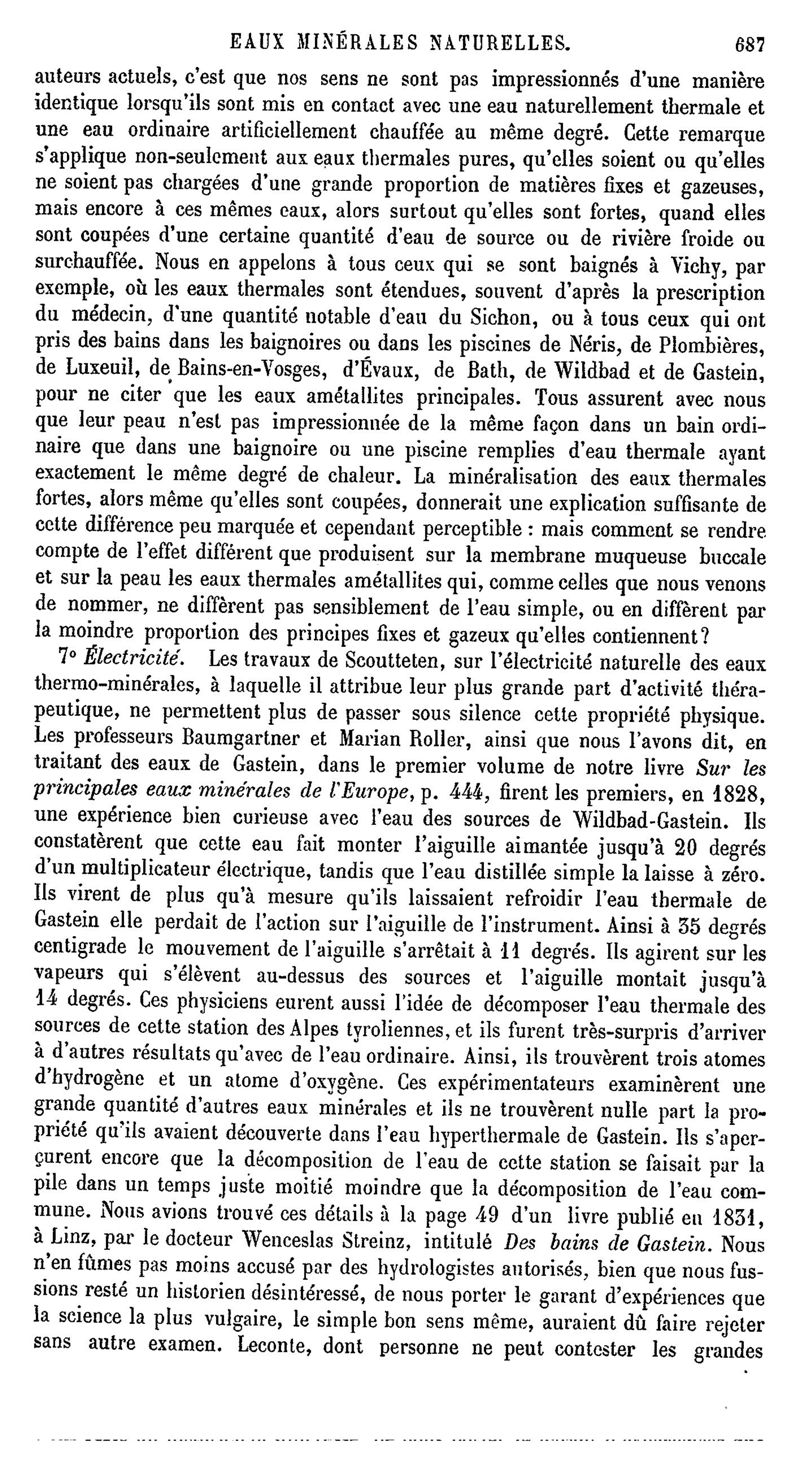 EAUX MINÉRALES NATURELLES. 687

auteurs actuels, c'est que nos sens ne sont pas impressionnés d'une manière identique lorsqu'ils sont mis en contact avec une eau naturellement thermale et une eau ordinaire artificiellement chauffée au même degré. Cette remarque s'applique non-seulement aux eaux thermales pures, qu'elles soient ou qu'elles ne soient pas chargées d'une grande proportion de matières fixes et gazeuses, mais encore à ces mêmes eaux, alors surtout qu'elles sont fortes, quand elles sont coupées d'une certaine quantité d'eau de source ou de rivière froide ou surchauffée. Nous en appelons à tous ceux qui se sont baignés à Vichy, par exemple, où les eaux thermales sont étendues, souvent d'après la prescription du médecin, d'une quantité notable d'eau du Sichon, ou à tous ceux qui ont pris des bains dans les baignoires ou dans les piscines de Néris, de Plombières, de Luxeuil, de Bains-en-Vosges, d'Évaux, de Bath, de Wildbad et de Gastein, pour ne citer que les eaux amétallites principales. Tous assurent avec nous que leur peau n'est pas impressionnée de la même façon dans un bain ordinaire que dans une baignoire ou une piscine remplies d'eau thermale ayant exactement le même degré de chaleur. La minéralisation des eaux thermales fortes, alors même qu'elles sont coupées, donnerait une explication suffisante de cette différence peu marquée et cependant perceptible : mais comment se rendre compte de l'effet différent que produisent sur la membrane muqueuse buccale et sur la peau les eaux thermales amétallites qui, comme celles que nous venons de nommer, ne diffèrent pas sensiblement de l'eau simple, ou en diffèrent par la moindre proportion des principes fixes et gazeux qu'elles contiennent?

7° Électricité. Les travaux de Scoutteten, sur l'électricité naturelle des eaux thermo-minérales, à laquelle il attribue leur plus grande part d'activité thérapeutique, ne permettent plus de passer sous silence cette propriété physique. Les professeurs Baumgartner et Marian Roller, ainsi que nous l'avons dit, en traitant des eaux de Gastein, dans le premier volume de notre livre Sur les principales eaux minérales de l'Europe, p. 444, firent les premiers, en 1828, une expérience bien curieuse avec l'eau des sources de Wildbad-Gastein. Ils constatèrent que cette eau fait monter l'aiguille aimantée jusqu'à 20 degrés d'un multiplicateur électrique, tandis que l'eau distillée simple la laisse à zéro. Ils virent de plus qu'à mesure qu'ils laissaient refroidir l'eau thermale de Gastein elle perdait de l'action sur l'aiguille de l'instrument. Ainsi à 35 degrés centigrade le mouvement de l'aiguille s'arrêtait à 11 degrés. Ils agirent sur les vapeurs qui s'élèvent au-dessus des sources et l'aiguille montait jusqu'à 14 degrés. Ces physiciens eurent aussi l'idée de décomposer l'eau thermale des sources de cette station des Alpes tyroliennes, et ils furent très-surpris d'arriver à d'autres résultats qu'avec de l'eau ordinaire. Ainsi, ils trouvèrent trois atomes d'hydrogène et un atome d'oxygène. Ces expérimentateurs examinèrent une grande quantité d'autres eaux minérales et ils ne trouvèrent nulle part la propriété qu'ils avaient découverte dans l'eau hyperthermale de Gastein. Ils s'aperçurent encore que la décomposition de l'eau de cette station se faisait par la pile dans un temps juste moitié moindre que la décomposition de l'eau commune. Nous avions trouvé ces détails à la page 49 d'un livre publié en 1831, à Linz, par le docteur Wenceslas Streinz, intitulé Des bains de Gastein. Nous n'en fûmes pas moins accusé par des hydrologistes autorisés, bien que nous fussions resté un historien désintéressé, de nous porter le garant d'expériences que la science la plus vulgaire, le simple bon sens même, auraient dû faire rejeter sans autre examen. Leconte, dont personne ne peut contester les grandes